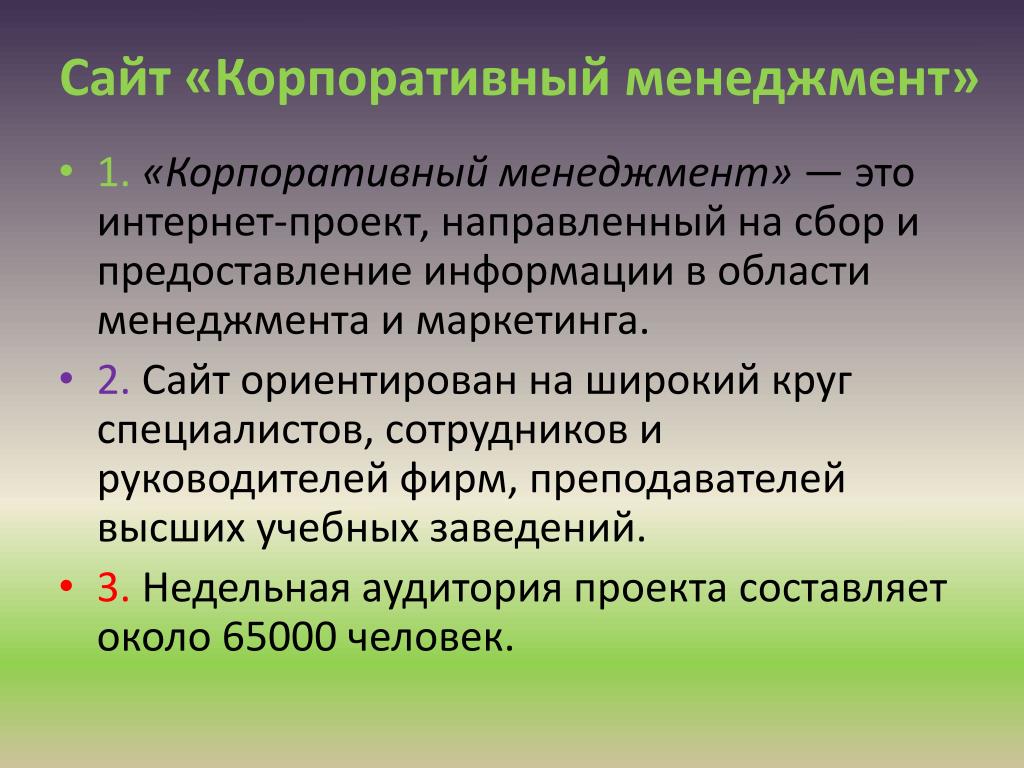 Сайт «Корпоративный менеджмент»

• 1. «Корпоративный менеджмент» — это интернет-проект, направленный на сбор и предоставление информации в области менеджмента и маркетинга.
• 2. Сайт ориентирован на широкий круг специалистов, сотрудников и руководителей фирм, преподавателей высших учебных заведений.
• 3. Недельная аудитория проекта составляет около 65000 человек.